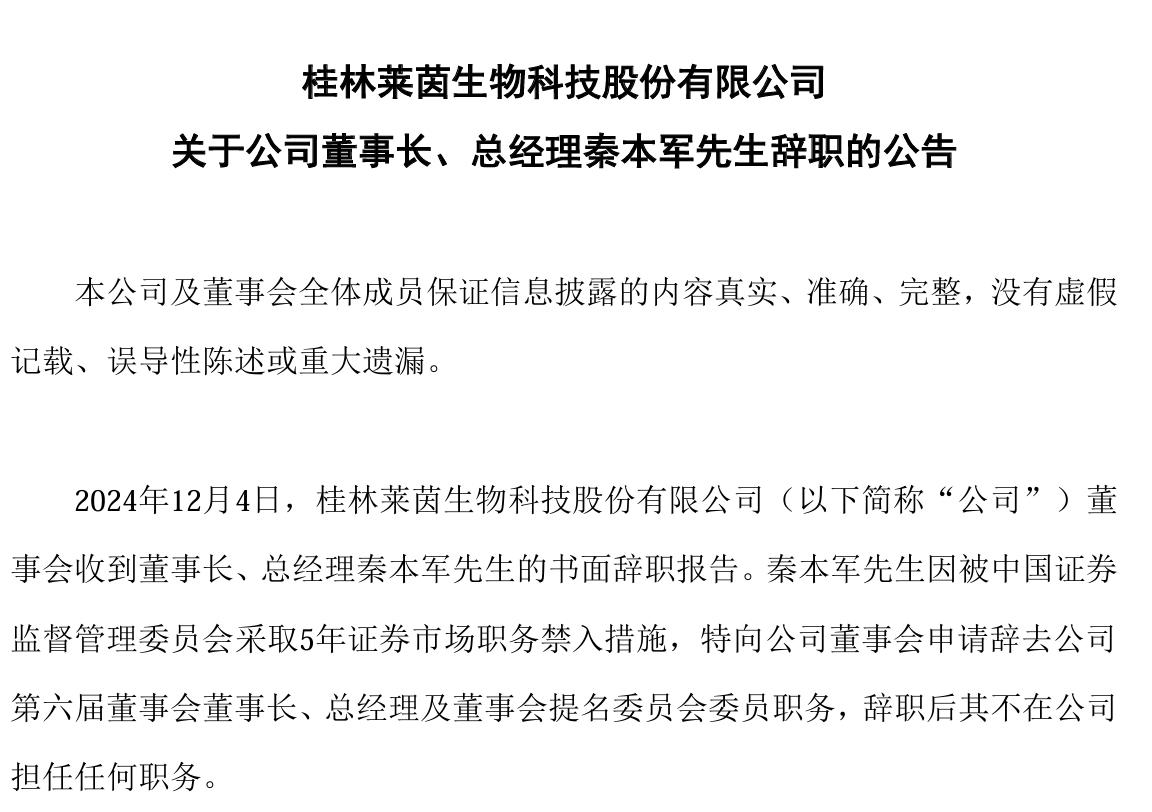 桂林莱茵生物科技股份有限公司
关于公司董事长、总经理秦本军先生辞职的公告

本公司及董事会全体成员保证信息披露的内容真实、准确、完整，没有虚假记载、误导性陈述或重大遗漏。

2024年12月4日，桂林莱茵生物科技股份有限公司（以下简称“公司”）董事会收到董事长、总经理秦本军先生的书面辞职报告。秦本军先生因被中国证券监督管理委员会采取5年证券市场职务禁入措施，特向公司董事会申请辞去公司第六届董事会董事长、总经理及董事会提名委员会委员职务，辞职后其不在公司担任任何职务。